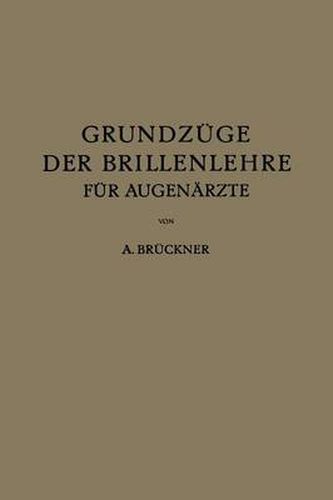 GRUNDZÜGE DER BRILLENLEHRE FÜR AUGENÄRZTE

VON

A. BRÜCKNER